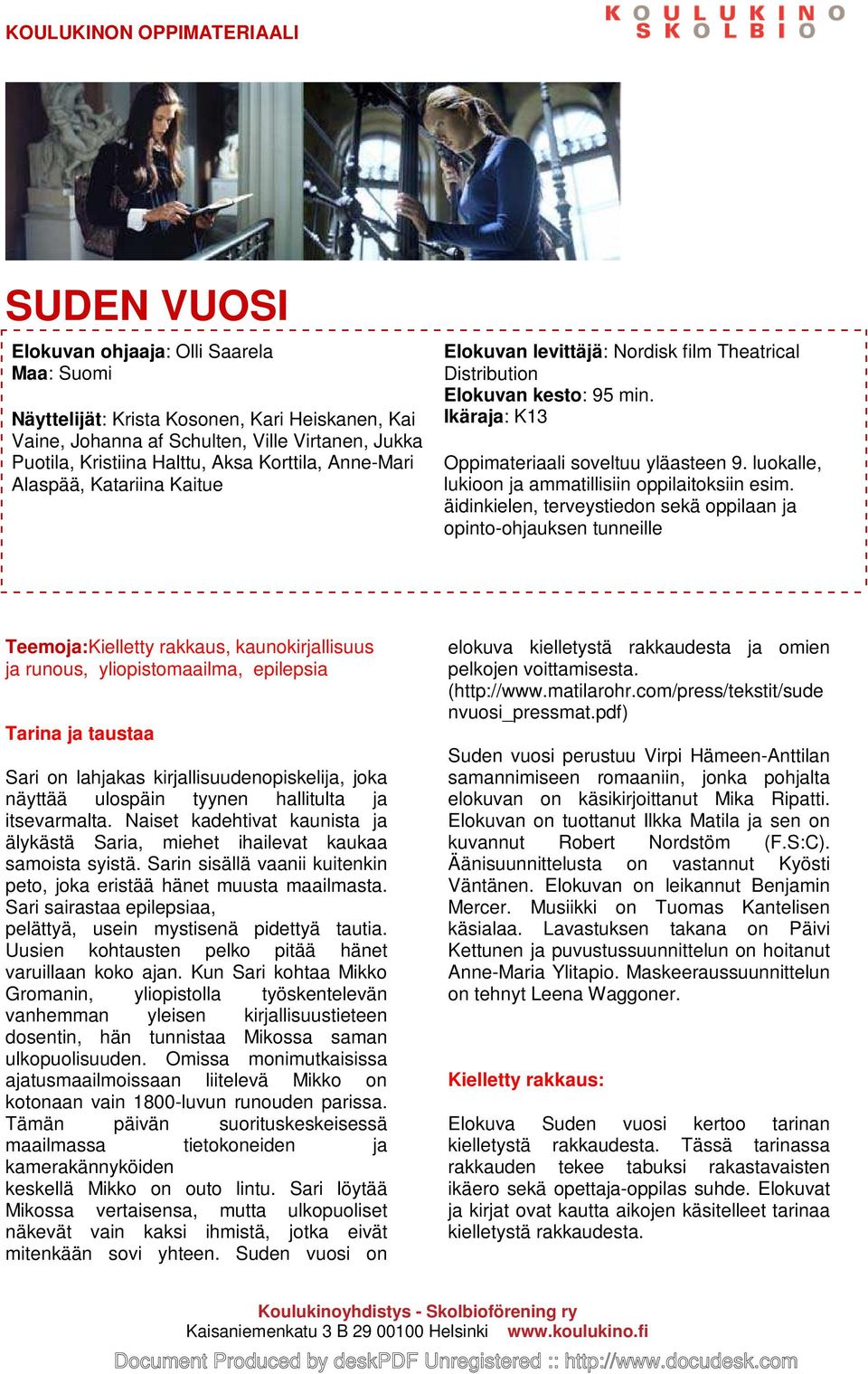 KOULUKINON OPPIMATERIAALI

KOULUKINO
SKOLBIO

SUDEN VUOSI

Elokuvan ohjaaja: Olli Saarela
Maa: Suomi

Näyttelijät: Krista Kosonen, Kari Heiskanen, Kai Vaine, Johanna af Schulten, Ville Virtanen, Jukka Puotila, Kristiina Halttu, Aksa Korttila, Anne-Mari Alaspää, Katariina Kaitue

Elokuvan levittäjä: Nordisk film Theatrical Distribution
Elokuvan kesto: 95 min.
Ikäraja: K13

Oppimateriaali soveltuu yläasteen 9. luokalle, lukioon ja ammatillisiin oppilaitoksiin esim. äidinkielen, terveystiedon sekä oppilaan ja opinto-ohjauksen tunneille

Teemoja:Kielletty rakkaus, kaunokirjallisuus ja runous, yliopistomaailma, epilepsia

Tarina ja taustaa

Sari on lahjakas kirjallisuudenopiskelija, joka näyttää ulospäin tyynen hallitulta ja itsevarmalta. Naiset kadehtivat kaunista ja älykästä Saria, miehet ihailevat kaukaa samoista syistä. Sarin sisällä vaanii kuitenkin peto, joka eristää hänet muusta maailmasta. Sari sairastaa epilepsiaa, pelättyä, usein mystisenä pidettyä tautia. Uusien kohtausten pelko pitää hänet varuillaan koko ajan. Kun Sari kohtaa Mikko Gromanin, yliopistolla työskentelevän vanhemman yleisen kirjallisuustieteen dosentin, hän tunnistaa Mikossa saman ulkopuolisuuden. Omissa monimutkaisissa ajatusmaailmoissaan liitelevä Mikko on kotonaan vain 1800-luvun runouden parissa. Tämän päivän suorituskeskeisessä maailmassa tietokoneiden ja kamerakännyköiden keskellä Mikko on outo lintu. Sari löytää Mikossa vertaisensa, mutta ulkopuoliset näkevät vain kaksi ihmistä, jotka eivät mitenkään sovi yhteen. Suden vuosi on elokuva kielletystä rakkaudesta ja omien pelkojen voittamisesta. (http://www.matilarohr.com/press/tekstit/sudenvuosi_pressmat.pdf)

Suden vuosi perustuu Virpi Hämeen-Anttilan samannimiseen romaaniin, jonka pohjalta elokuvan on käsikirjoittanut Mika Ripatti. Elokuvan on tuottanut Ilkka Matila ja sen on kuvannut Robert Nordstöm (F.S:C). Äänisuunnittelusta on vastannut Kyösti Väntänen. Elokuvan on leikannut Benjamin Mercer. Musiikki on Tuomas Kantelisen käsialaa. Lavastuksen takana on Päivi Kettunen ja puvustussuunnittelun on hoitanut Anne-Maria Ylitapio. Maskeeraussuunnittelun on tehnyt Leena Waggoner.

Kielletty rakkaus:

Elokuva Suden vuosi kertoo tarinan kielletystä rakkaudesta. Tässä tarinassa rakkauden tekee tabuksi rakastavaisten ikäero sekä opettaja-oppilas suhde. Elokuvat ja kirjat ovat kautta aikojen käsitelleet tarinaa kielletystä rakkaudesta.

Koulukinoyhdistys - Skolbioförening ry
Kaisaniemenkatu 3 B 29 00100 Helsinki www.koulukino.fi

Document Produced by deskPDF Unregistered :: http://www.docudesk.com